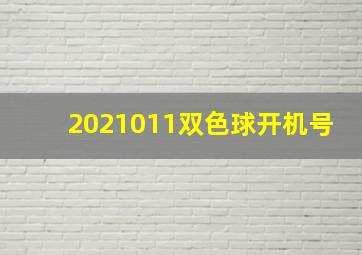 2021011双色球开机号